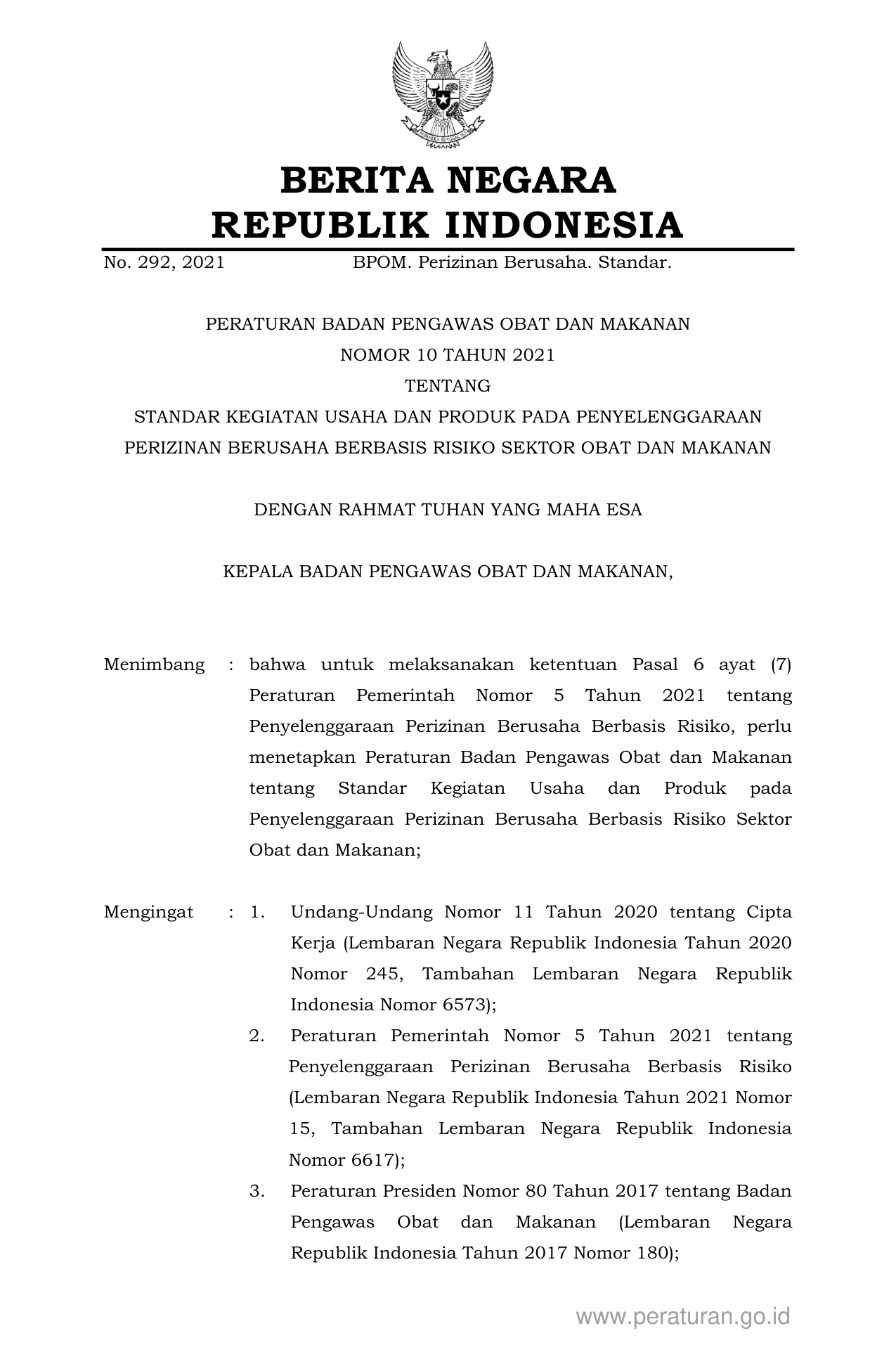 BERITA NEGARA
REPUBLIK INDONESIA

No. 292, 2021 BPOM. Perizinan Berusaha. Standar.

PERATURAN BADAN PENGAWAS OBAT DAN MAKANAN
NOMOR 10 TAHUN 2021
TENTANG
STANDAR KEGIATAN USAHA DAN PRODUK PADA PENYELENGGARAAN PERIZINAN BERUSAHA BERBASIS RISIKO SEKTOR OBAT DAN MAKANAN

DENGAN RAHMAT TUHAN YANG MAHA ESA

KEPALA BADAN PENGAWAS OBAT DAN MAKANAN,

Menimbang : bahwa untuk melaksanakan ketentuan Pasal 6 ayat (7) Peraturan Pemerintah Nomor 5 Tahun 2021 tentang Penyelenggaraan Perizinan Berusaha Berbasis Risiko, perlu menetapkan Peraturan Badan Pengawas Obat dan Makanan tentang Standar Kegiatan Usaha dan Produk pada Penyelenggaraan Perizinan Berusaha Berbasis Risiko Sektor Obat dan Makanan;

Mengingat : 1. Undang-Undang Nomor 11 Tahun 2020 tentang Cipta Kerja (Lembaran Negara Republik Indonesia Tahun 2020 Nomor 245, Tambahan Lembaran Negara Republik Indonesia Nomor 6573);
2. Peraturan Pemerintah Nomor 5 Tahun 2021 tentang Penyelenggaraan Perizinan Berusaha Berbasis Risiko (Lembaran Negara Republik Indonesia Tahun 2021 Nomor 15, Tambahan Lembaran Negara Republik Indonesia Nomor 6617);
3. Peraturan Presiden Nomor 80 Tahun 2017 tentang Badan Pengawas Obat dan Makanan (Lembaran Negara Republik Indonesia Tahun 2017 Nomor 180);

www.peraturan.go.id